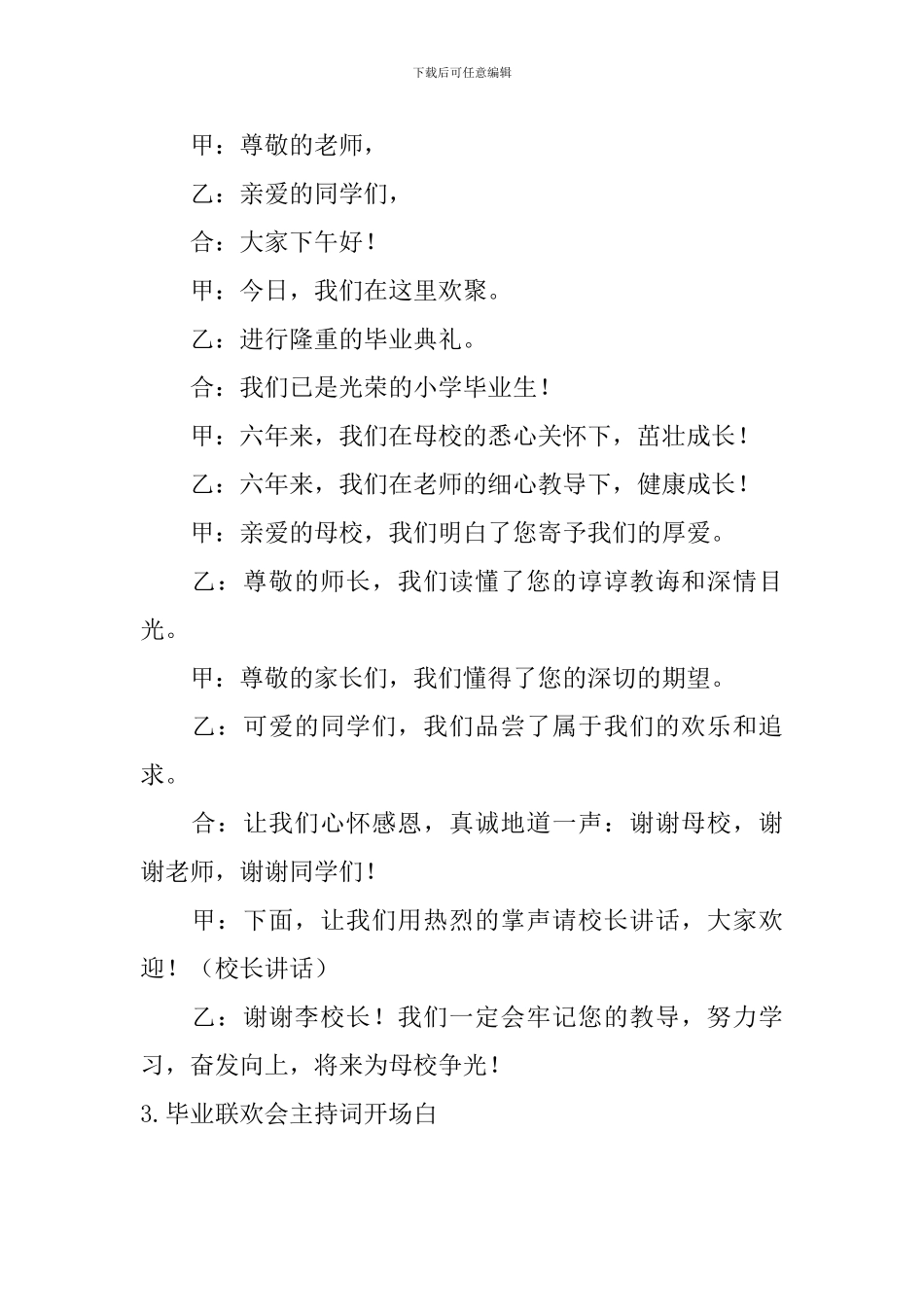 下载后可任意编辑

甲：尊敬的老师，

乙：亲爱的同学们，

合：大家下午好！

甲：今日，我们在这里欢聚。

乙：进行隆重的毕业典礼。

合：我们已是光荣的小学毕业生！

甲：六年来，我们在母校的悉心关怀下，茁壮成长！

乙：六年来，我们在老师的细心教导下，健康成长！

甲：亲爱的母校，我们明白了您寄予我们的厚爱。

乙：尊敬的师长，我们读懂了您的谆谆教诲和深情目光。

甲：尊敬的家长们，我们懂得了您的深切的期望。

乙：可爱的同学们，我们品尝了属于我们的欢乐和追求。

合：让我们心怀感恩，真诚地道一声：谢谢母校，谢谢老师，谢谢同学们！

甲：下面，让我们用热烈的掌声请校长讲话，大家欢迎！（校长讲话）

乙：谢谢李校长！我们一定会牢记您的教导，努力学习，奋发向上，将来为母校争光！

3.毕业联欢会主持词开场白